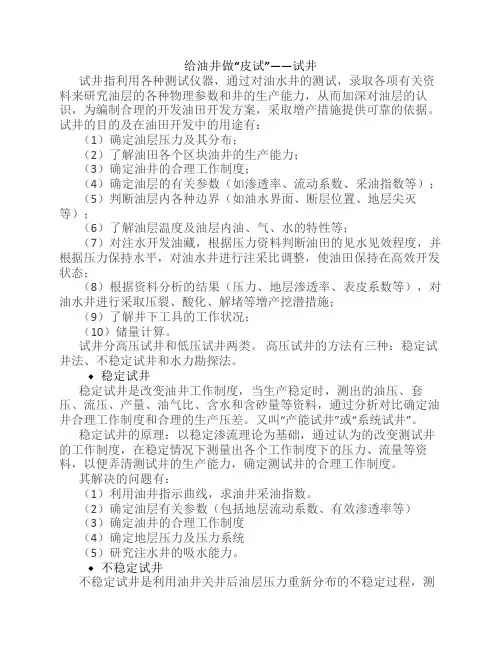 给油井做“皮试”——试井

试井指利用各种测试仪器，通过对油水井的测试，录取各项有关资料来研究油层的各种物理参数和井的生产能力，从而加深对油层的认识，为编制合理的开发油田开发方案，采取增产措施提供可靠的依据。试井的目的及在油田开发中的用途有：

（1）确定油层压力及其分布；
（2）了解油田各个区块油井的生产能力；
（3）确定油井的合理工作制度；
（4）确定油层的有关参数（如渗透率、流动系数、采油指数等）；
（5）判断油层内各种边界（如油水界面、断层位置、地层尖灭等）；
（6）了解油层温度及油层内油、气、水的特性等；
（7）对注水开发油藏，根据压力资料判断油田的见水见效程度，并根据压力保持水平，对油水井进行注采比调整，使油田保持在高效开发状态；
（8）根据资料分析的结果（压力、地层渗透率、表皮系数等），对油水井进行采取压裂、酸化、解堵等增产挖潜措施；
（9）了解井下工具的工作状况；
（10）储量计算。

试井分高压试井和低压试井两类。高压试井的方法有三种：稳定试井法、不稳定试井和水力勘探法。

◆ 稳定试井

稳定试井是改变油井工作制度，当生产稳定时，测出的油压、套压、流压、产量、油气比、含水和含砂量等资料，通过分析对比确定油井合理工作制度和合理的生产压差。又叫“产能试井”或“系统试井”。

稳定试井的原理：以稳定渗流理论为基础，通过认为的改变测试井的工作制度，在稳定情况下测量出各个工作制度下的压力、流量等资料，以便弄清测试井的生产能力，确定测试井的合理工作制度。

其解决的问题有：
（1）利用油井指示曲线，求油井采油指数。
（2）确定油层有关参数（包括地层流动系数、有效渗透率等）
（3）确定油井的合理工作制度
（4）确定地层压力及压力系统
（5）研究注水井的吸水能力。

◆ 不稳定试井

不稳定试井是利用油井关井后油层压力重新分布的不稳定过程，测